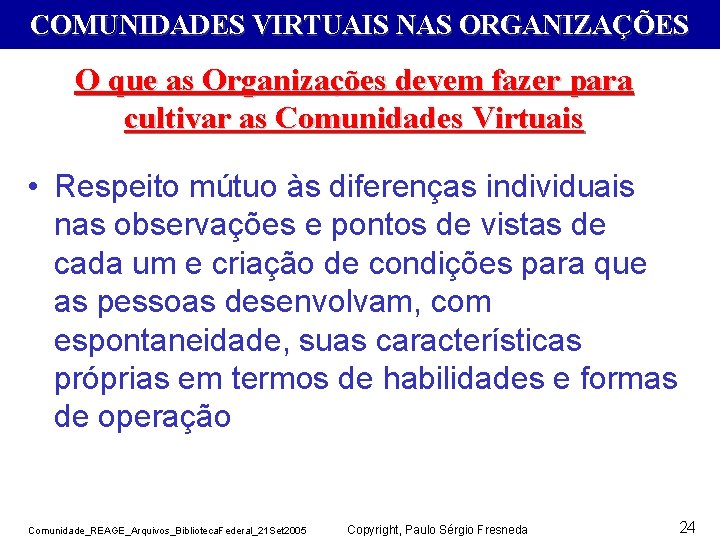 COMUNIDADES VIRTUAIS NAS ORGANIZAÇÕES

O que as Organizações devem fazer para cultivar as Comunidades Virtuais

• Respeito mútuo às diferenças individuais nas observações e pontos de vistas de cada um e criação de condições para que as pessoas desenvolvam, com espontaneidade, suas características próprias em termos de habilidades e formas de operação

Comunidade_REAGE_Arquivos_BibliotecaFederal_21Set2005 Copyright, Paulo Sérgio Fresneda 24